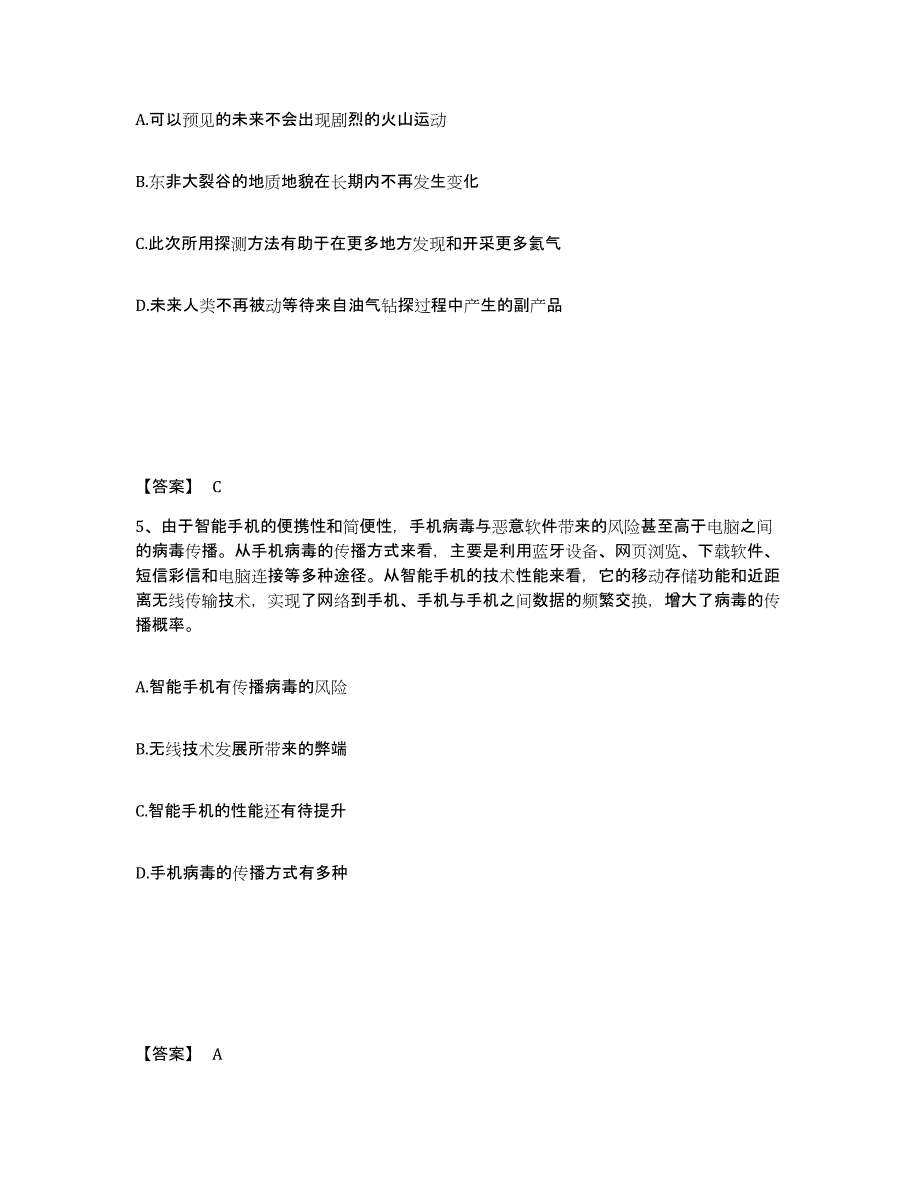 A.可以预见的未来不会出现剧烈的火山运动

B.东非大裂谷的地质地貌在长期内不再发生变化

C.此次所用探测方法有助于在更多地方发现和开采更多氦气

D.未来人类不再被动等待来自油气钻探过程中产生的副产品

【答案】 C

5、由于智能手机的便携性和简便性，手机病毒与恶意软件带来的风险甚至高于电脑之间的病毒传播。从手机病毒的传播方式来看，主要是利用蓝牙设备、网页浏览、下载软件、短信彩信和电脑连接等多种途径。从智能手机的技术性能来看，它的移动存储功能和近距离无线传输技术，实现了网络到手机、手机与手机之间数据的频繁交换，增大了病毒的传播概率。

A.智能手机有传播病毒的风险

B.无线技术发展所带来的弊端

C.智能手机的性能还有待提升

D.手机病毒的传播方式有多种

【答案】 A